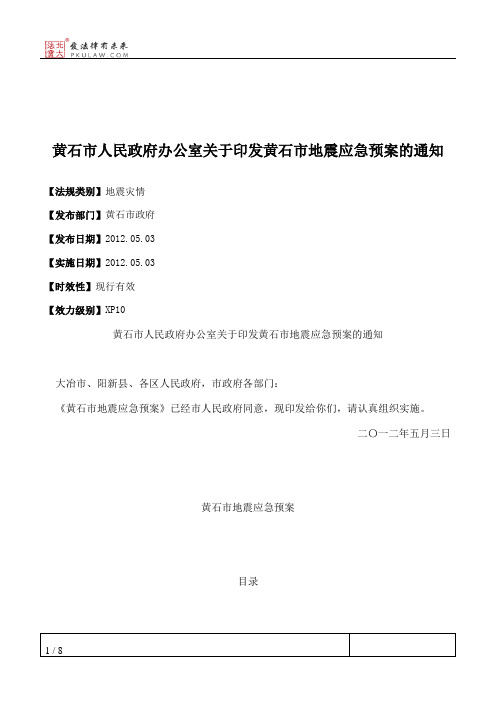 北大法宝 发法律有未来 PKULAW.COM

黄石市人民政府办公室关于印发黄石市地震应急预案的通知

【法规类别】地震灾情

【发布部门】黄石市政府

【发布日期】2012.05.03

【实施日期】2012.05.03

【时效性】现行有效

【效力级别】XP10

黄石市人民政府办公室关于印发黄石市地震应急预案的通知

大冶市、阳新县、各区人民政府，市政府各部门：

《黄石市地震应急预案》已经市人民政府同意，现印发给你们，请认真组织实施。

二〇一二年五月三日

黄石市地震应急预案

目录

1 / 8